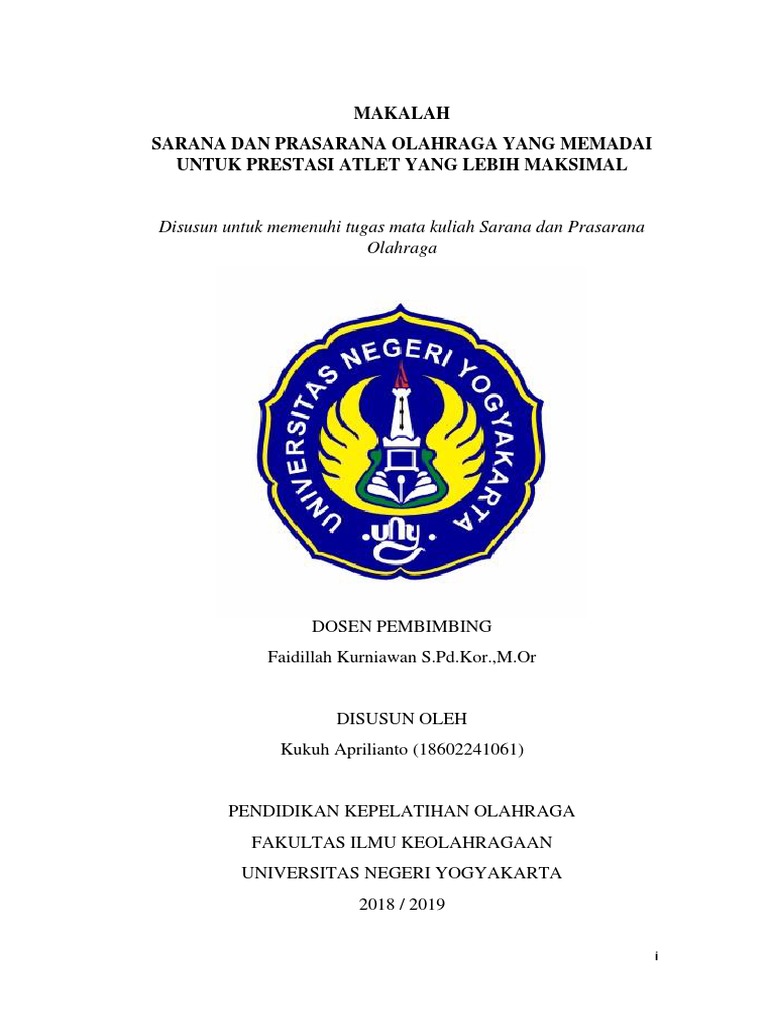 MAKALAH

SARANA DAN PRASARANA OLAHRAGA YANG MEMADAI UNTUK PRESTASI ATLET YANG LEBIH MAKSIMAL

Disusun untuk memenuhi tugas mata kuliah Sarana dan Prasarana Olahraga

UNIVERSITAS NEGERI YOGYAKARTA

uny

DOSEN PEMBIMBING

Faidillah Kurniawan S.Pd.Kor.,M.Or

DISUSUN OLEH

Kukuh Aprilianto (18602241061)

PENDIDIKAN KEPELATIHAN OLAHRAGA

FAKULTAS ILMU KEOLAHRAGAAN

UNIVERSITAS NEGERI YOGYAKARTA

2018 / 2019

i